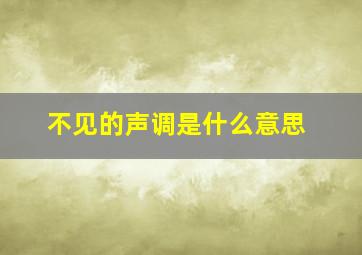 不见的声调是什么意思